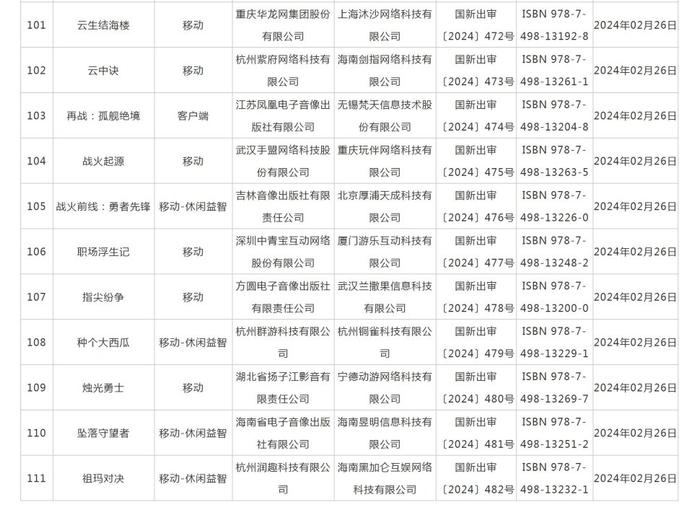 | 101 | 云生结海楼 | 移动 | 重庆华龙网集团股份有限公司 | 上海沐沙网络科技有限公司 | 国新出审〔2024〕472号 | ISBN 978-7-498-13192-8 | 2024年02月26日 |
|---|---|---|---|---|---|---|---|
| 102 | 云中诀 | 移动 | 杭州紫府网络科技有限公司 | 海南剑指网络科技有限公司 | 国新出审〔2024〕473号 | ISBN 978-7-498-13261-1 | 2024年02月26日 |
| 103 | 再战：孤舰绝境 | 客户端 | 江苏凤凰电子音像出版社有限公司 | 无锡梵天信息技术股份有限公司 | 国新出审〔2024〕474号 | ISBN 978-7-498-13204-8 | 2024年02月26日 |
| 104 | 战火起源 | 移动 | 武汉手盟网络科技股份有限公司 | 重庆玩伴网络科技有限公司 | 国新出审〔2024〕475号 | ISBN 978-7-498-13263-5 | 2024年02月26日 |
| 105 | 战火前线：勇者先锋 | 移动-休闲益智 | 吉林音像出版社有限责任公司 | 北京厚浦天成科技有限公司 | 国新出审〔2024〕476号 | ISBN 978-7-498-13226-0 | 2024年02月26日 |
| 106 | 职场浮生记 | 移动 | 深圳中青宝互动网络股份有限公司 | 厦门游乐互动科技有限公司 | 国新出审〔2024〕477号 | ISBN 978-7-498-13248-2 | 2024年02月26日 |
| 107 | 指尖纷争 | 移动 | 方圆电子音像出版社有限责任公司 | 武汉兰撒果信息科技有限公司 | 国新出审〔2024〕478号 | ISBN 978-7-498-13200-0 | 2024年02月26日 |
| 108 | 种个大西瓜 | 移动-休闲益智 | 杭州群游科技有限公司 | 杭州铜雀科技有限公司 | 国新出审〔2024〕479号 | ISBN 978-7-498-13229-1 | 2024年02月26日 |
| 109 | 烛光勇士 | 移动 | 湖北省扬子江影音有限责任公司 | 宁德动游网络科技有限公司 | 国新出审〔2024〕480号 | ISBN 978-7-498-13269-7 | 2024年02月26日 |
| 110 | 坠落守望者 | 移动-休闲益智 | 海南省电子音像出版社有限公司 | 海南昱明信息科技有限公司 | 国新出审〔2024〕481号 | ISBN 978-7-498-13251-2 | 2024年02月26日 |
| 111 | 祖玛对决 | 移动-休闲益智 | 杭州润趣科技有限公司 | 海南黑加仑互娱网络科技有限公司 | 国新出审〔2024〕482号 | ISBN 978-7-498-13232-1 | 2024年02月26日 |